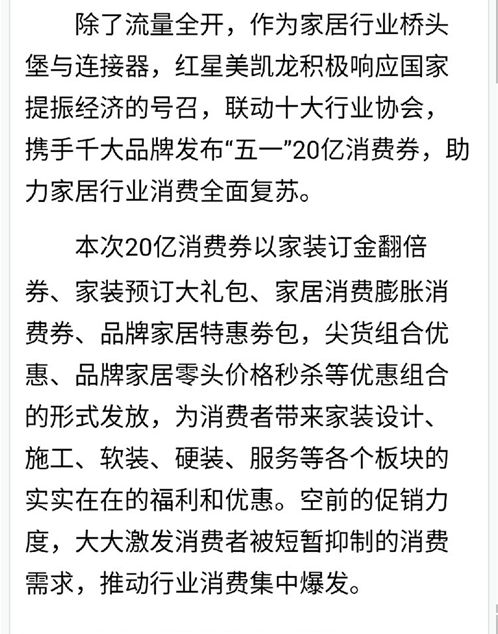 除了流量全开，作为家居行业桥头堡与连接器，红星美凯龙积极响应国家提振经济的号召，联动十大行业协会，携手千大品牌发布“五一”20亿消费券，助力家居行业消费全面复苏。

本次20亿消费券以家装订金翻倍券、家装预订大礼包、家居消费膨胀消费券、品牌家居特惠券包，尖货组合优惠、品牌家居零头价格秒杀等优惠组合的形式发放，为消费者带来家装设计、施工、软装、硬装、服务等各个板块的实实在在的福利和优惠。空前的促销力度，大大激发消费者被短暂抑制的消费需求，推动行业消费集中爆发。